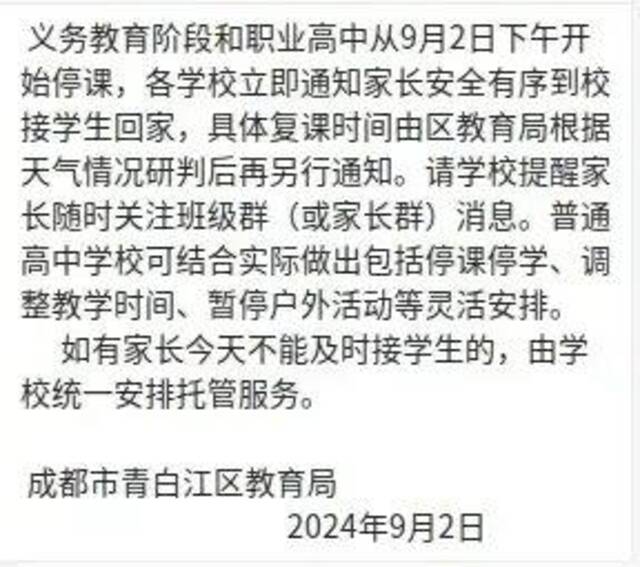 义务教育阶段和职业高中从9月2日下午开始停课，各学校立即通知家长安全有序到校接学生回家，具体复课时间由区教育局根据天气情况研判后再另行通知。请学校提醒家长随时关注班级群（或家长群）消息。普通高中学校可结合实际做出包括停课停学、调整教学时间、暂停户外活动等灵活安排。

如有家长今天不能及时接学生的，由学校统一安排托管服务。

成都市青白江区教育局

2024年9月2日